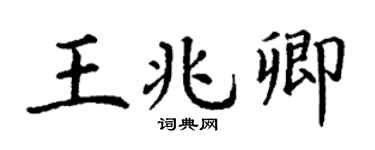 王兆卿

词典网